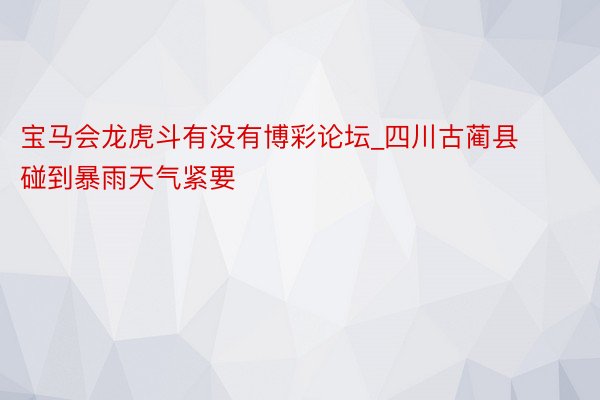 宝马会龙虎斗有没有博彩论坛_四川古蔺县碰到暴雨天气紧要